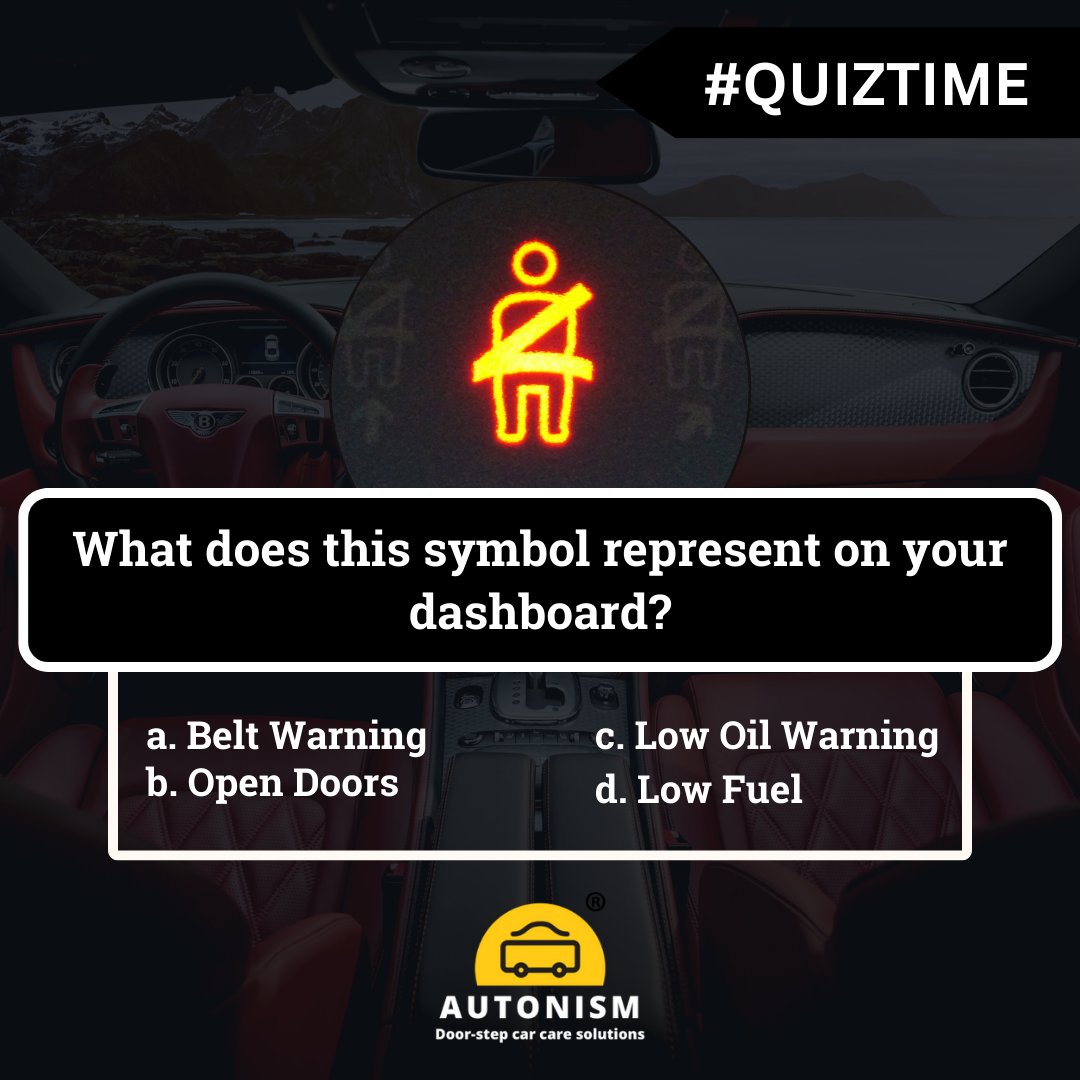 #QUIZTIME

What does this symbol represent on your dashboard?

a. Belt Warning
b. Open Doors

c. Low Oil Warning
d. Low Fuel

®
AUTONISM
Door-step car care solutions